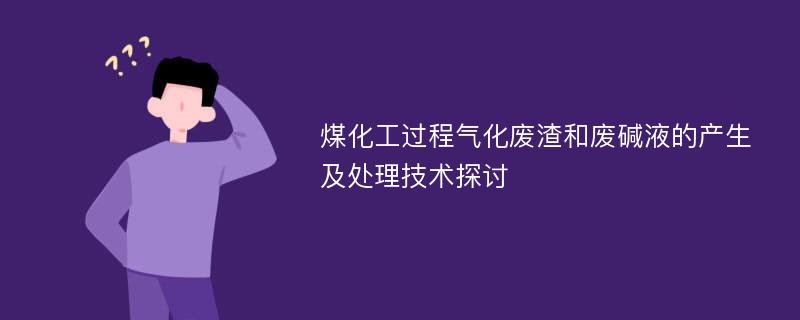 ???

煤化工过程气化废渣和废碱液的产生及处理技术探讨